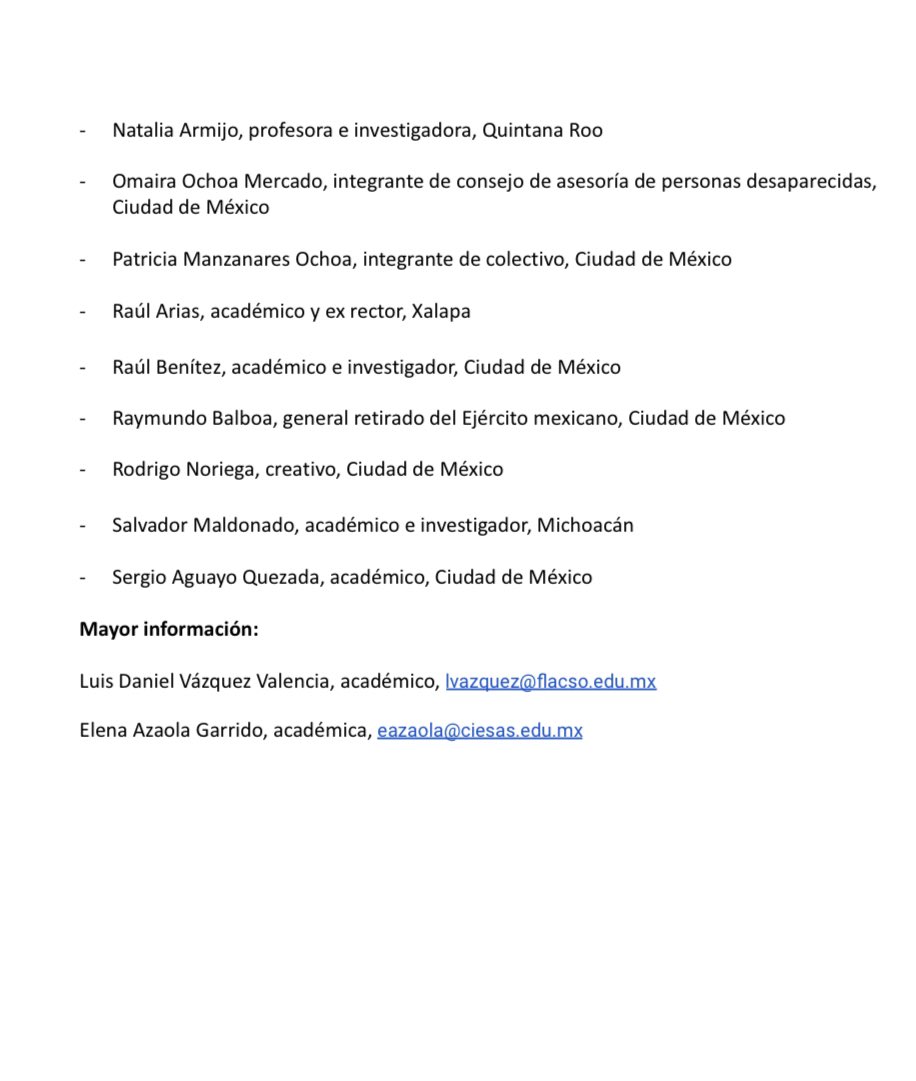 - Natalia Armijo, profesora e investigadora, Quintana Roo

- Omaira Ochoa Mercado, integrante de consejo de asesoría de personas desaparecidas, Ciudad de México

- Patricia Manzanares Ochoa, integrante de colectivo, Ciudad de México

- Raúl Arias, académico y ex rector, Xalapa

- Raúl Benítez, académico e investigador, Ciudad de México

- Raymundo Balboa, general retirado del Ejército mexicano, Ciudad de México

- Rodrigo Noriega, creativo, Ciudad de México

- Salvador Maldonado, académico e investigador, Michoacán

- Sergio Aguayo Quezada, académico, Ciudad de México

Mayor información:

Luis Daniel Vázquez Valencia, académico, lvazquez@flacso.edu.mx

Elena Azaola Garrido, académica, eazaola@ciesas.edu.mx